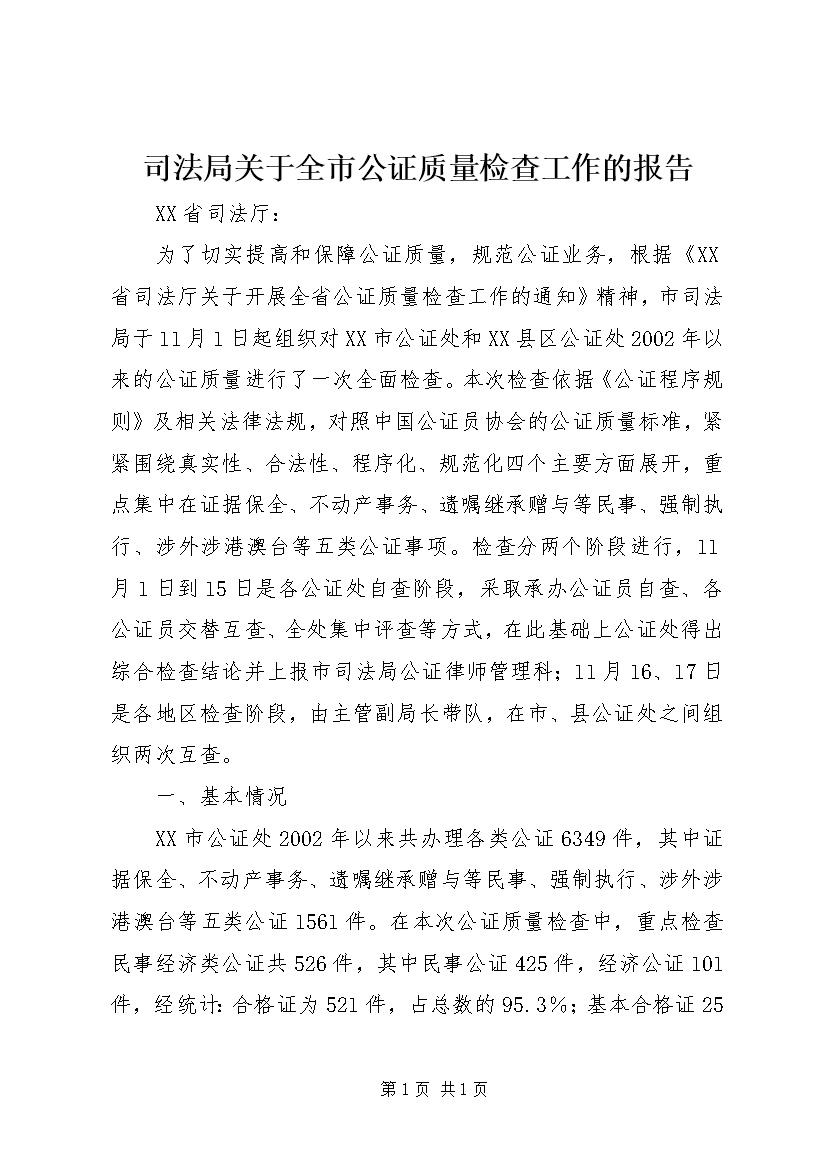 司法局关于全市公证质量检查工作的报告

XX省司法厅：

为了切实提高和保障公证质量，规范公证业务，根据《XX省司法厅关于开展全省公证质量检查工作的通知》精神，市司法局于11月1日起组织对XX市公证处和XX县区公证处2002年以来的公证质量进行了一次全面检查。本次检查依据《公证程序规则》及相关法律法规，对照中国公证员协会的公证质量标准，紧紧围绕真实性、合法性、程序化、规范化四个主要方面展开，重点集中在证据保全、不动产事务、遗嘱继承赠与等民事、强制执行、涉外涉港澳台等五类公证事项。检查分两个阶段进行，11月1日到15日是各公证处自查阶段，采取承办公证员自查、各公证员交替互查、全处集中评查等方式，在此基础上公证处得出综合检查结论并上报市司法局公证律师管理科；11月16、17日是各地区检查阶段，由主管副局长带队，在市、县公证处之间组织两次互查。

一、基本情况

XX市公证处2002年以来共办理各类公证6349件，其中证据保全、不动产事务、遗嘱继承赠与等民事、强制执行、涉外涉港澳台等五类公证1561件。在本次公证质量检查中，重点检查民事经济类公证共526件，其中民事公证425件，经济公证101件，经统计：合格证为521件，占总数的95.3%；基本合格证25

第1页 共1页